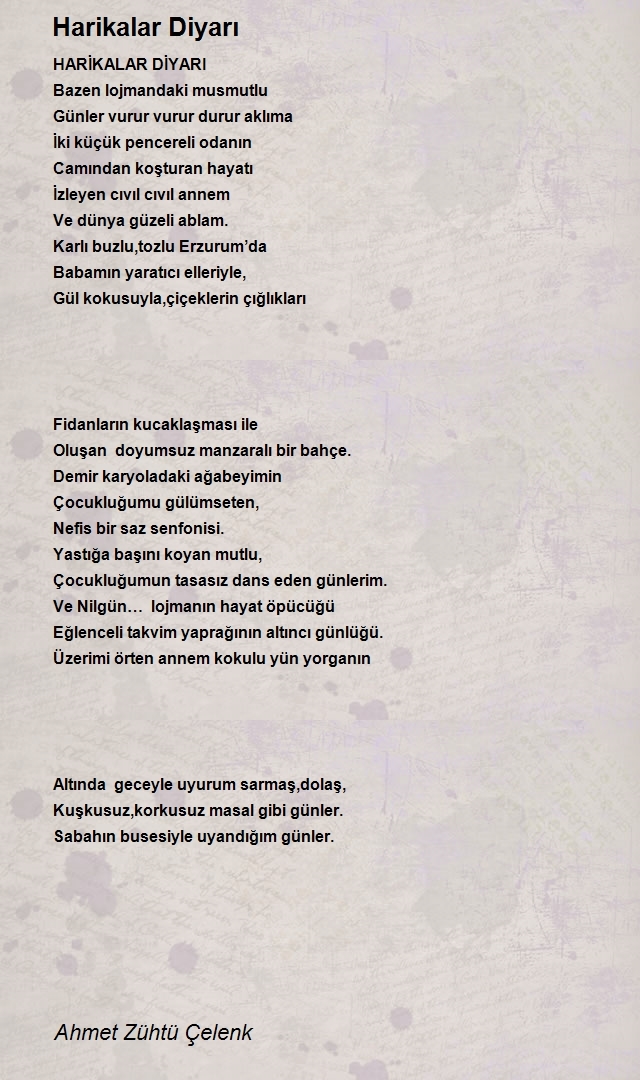 Harikalar Diyarı

HARİKALAR DİYARI
Bazen lojmandaki musmutlu
Günler vurur vurur durur aklıma
İki küçük pencereli odanın
Camından koşturan hayatı
İzleyen cıvıl cıvıl annem
Ve dünya güzeli ablam.
Karlı buzlu,tozlu Erzurum'da
Babamın yaratıcı elleriyle,
Gül kokusuyla,çiçeklerin çığlıkları

Fidanların kucaklaşması ile
Oluşan doyumsuz manzaralı bir bahçe.
Demir karyoladaki ağabeyimin
Çocukluğumu gülümseten,
Nefis bir saz senfonisi.
Yastığa başını koyan mutlu,
Çocukluğumun tasasız dans eden günlerim.
Ve Nilgün… lojmanın hayat öpücüğü
Eğlenceli takvim yaprağının altıncı günlüğü.
Üzerimi örten annem kokulu yün yorganın

Altında geceyle uyurum sarmaş,dolaş,
Kuşkusuz,korkusuz masal gibi günler.
Sabahın busesiyle uyandığım günler.

Ahmet Zühtü Çelenk